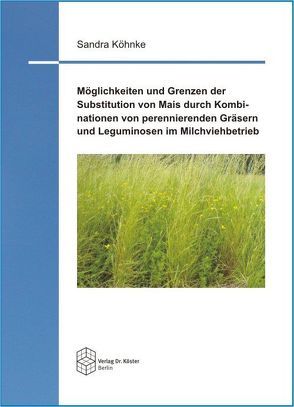 Sandra Köhnke

Möglichkeiten und Grenzen der Substitution von Mais durch Kombinationen von perennierenden Gräsern und Leguminosen im Milchviehbetrieb

Verlag Dr. Köster
Berlin